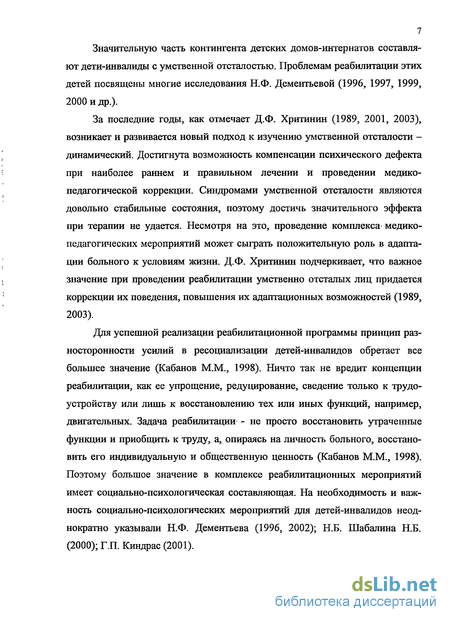 7

Значительную часть контингента детских домов-интернатов составляют дети-инвалиды с умственной отсталостью. Проблемам реабилитации этих детей посвящены многие исследования Н.Ф. Дементьевой (1996, 1997, 1999, 2000 и др.).

За последние годы, как отмечает Д.Ф. Хритинин (1989, 2001, 2003), возникает и развивается новый подход к изучению умственной отсталости – динамический. Достигнута возможность компенсации психического дефекта при наиболее раннем и правильном лечении и проведении медико-педагогической коррекции. Синдромами умственной отсталости являются довольно стабильные состояния, поэтому достичь значительного эффекта при терапии не удается. Несмотря на это, проведение комплекса медико-педагогических мероприятий может сыграть положительную роль в адаптации больного к условиям жизни. Д.Ф. Хритинин подчеркивает, что важное значение при проведении реабилитации умственно отсталых лиц придается коррекции их поведения, повышения их адаптационных возможностей (1989, 2003).

Для успешной реализации реабилитационной программы принцип разносторонности усилий в ресоциализации детей-инвалидов обретает все большее значение (Кабанов М.М., 1998). Ничто так не вредит концепции реабилитации, как ее упрощение, редуцирование, сведение только к трудоустройству или лишь к восстановлению тех или иных функций, например, двигательных. Задача реабилитации - не просто восстановить утраченные функции и приобщить к труду, а, опираясь на личность больного, восстановить его индивидуальную и общественную ценность (Кабанов М.М., 1998). Поэтому большое значение в комплексе реабилитационных мероприятий имеет социально-психологическая составляющая. На необходимость и важность социально-психологических мероприятий для детей-инвалидов неоднократно указывали Н.Ф. Дементьева (1996, 2002); Н.Б. Шабалина Н.Б. (2000); Г.П. Киндрас (2001).

dsLib.net
библиотека диссертаций